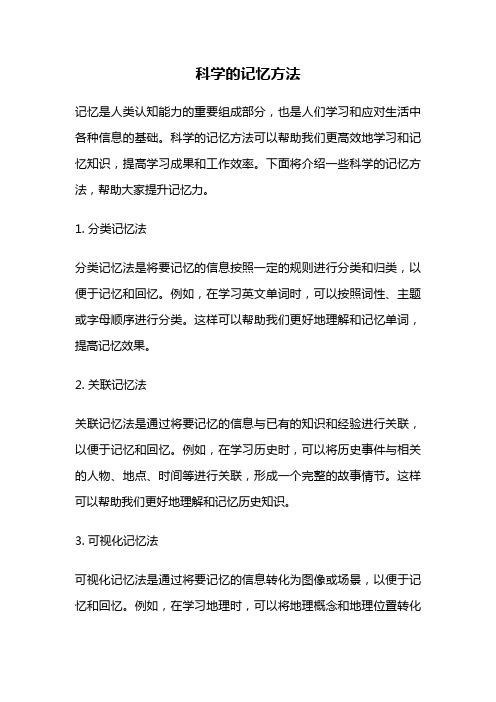 科学的记忆方法

记忆是人类认知能力的重要组成部分，也是人们学习和应对生活中各种信息的基础。科学的记忆方法可以帮助我们更高效地学习和记忆知识，提高学习成果和工作效率。下面将介绍一些科学的记忆方法，帮助大家提升记忆力。

1. 分类记忆法

分类记忆法是将要记忆的信息按照一定的规则进行分类和归类，以便于记忆和回忆。例如，在学习英文单词时，可以按照词性、主题或字母顺序进行分类。这样可以帮助我们更好地理解和记忆单词，提高记忆效果。

2. 关联记忆法

关联记忆法是通过将要记忆的信息与已有的知识和经验进行关联，以便于记忆和回忆。例如，在学习历史时，可以将历史事件与相关的人物、地点、时间等进行关联，形成一个完整的故事情节。这样可以帮助我们更好地理解和记忆历史知识。

3. 可视化记忆法

可视化记忆法是通过将要记忆的信息转化为图像或场景，以便于记忆和回忆。例如，在学习地理时，可以将地理概念和地理位置转化